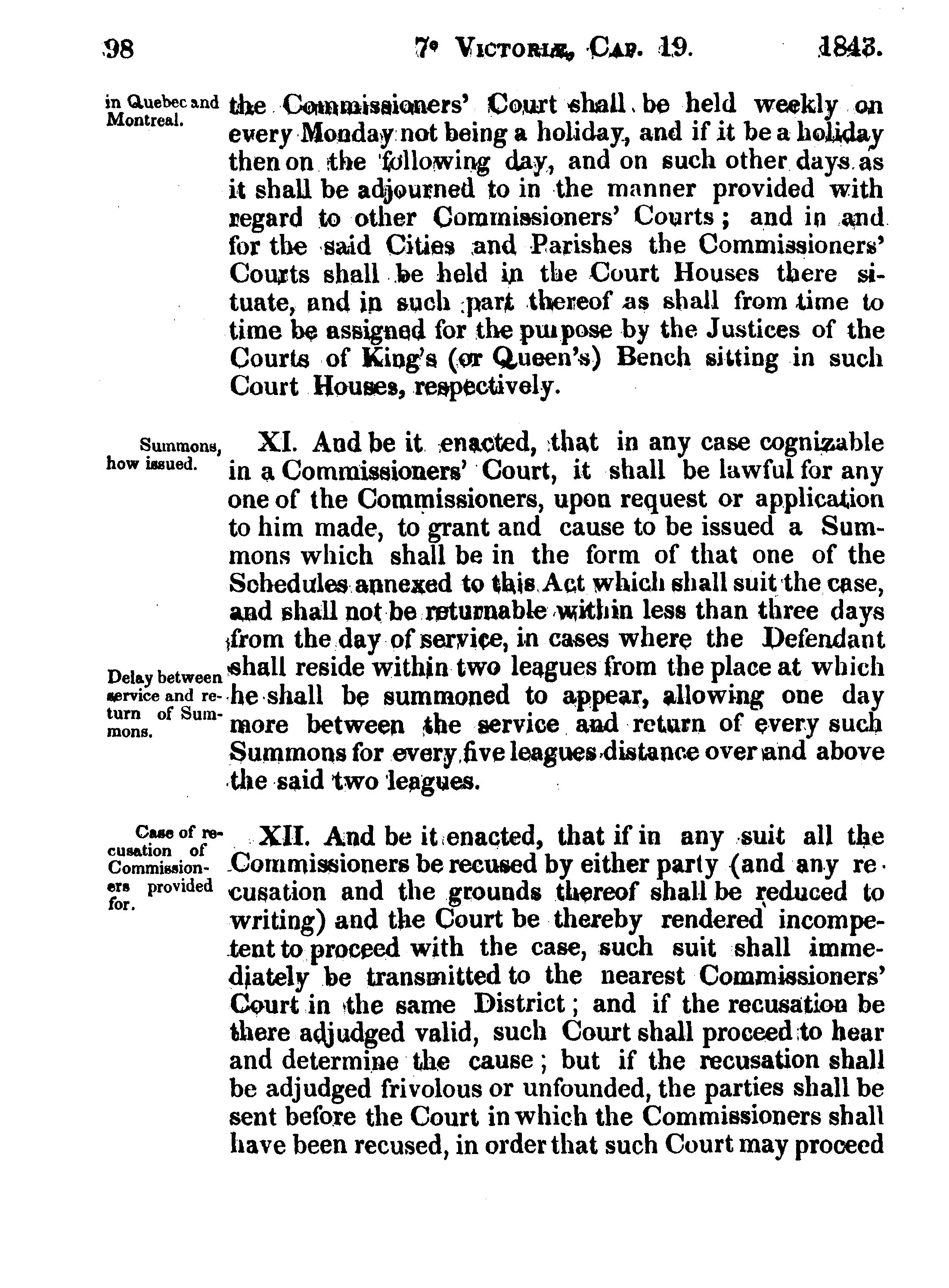 98 7° VICTORIÆ, CAP. 19. 1843.

in Quebec and Montreal.

the Commissioners' Court shall be held weekly on every Monday not being a holiday, and if it be a holiday then on the following day, and on such other days as it shall be adjourned to in the manner provided with regard to other Commissioners' Courts; and in and for the said Cities and Parishes the Commissioners' Courts shall be held in the Court Houses there situate, and in such part thereof as shall from time to time be assigned for the purpose by the Justices of the Courts of King's (or Queen's) Bench sitting in such Court Houses, respectively.

Summons, how issued.

XI. And be it enacted, that in any case cognizable in a Commissioners' Court, it shall be lawful for any one of the Commissioners, upon request or application to him made, to grant and cause to be issued a Summons which shall be in the form of that one of the Schedules annexed to this Act which shall suit the case, and shall not be returnable within less than three days from the day of service, in cases where the Defendant shall reside within two leagues from the place at which he shall be summoned to appear, allowing one day more between the service and return of every such Summons for every five leagues distance over and above the said two leagues.

Delay between service and return of Summons.

Case of recusation of Commissioners provided for.

XII. And be it enacted, that if in any suit all the Commissioners be recused by either party (and any recusation and the grounds thereof shall be reduced to writing) and the Court be thereby rendered incompetent to proceed with the case, such suit shall immediately be transmitted to the nearest Commissioners' Court in the same District; and if the recusation be there adjudged valid, such Court shall proceed to hear and determine the cause; but if the recusation shall be adjudged frivolous or unfounded, the parties shall be sent before the Court in which the Commissioners shall have been recused, in order that such Court may proceed